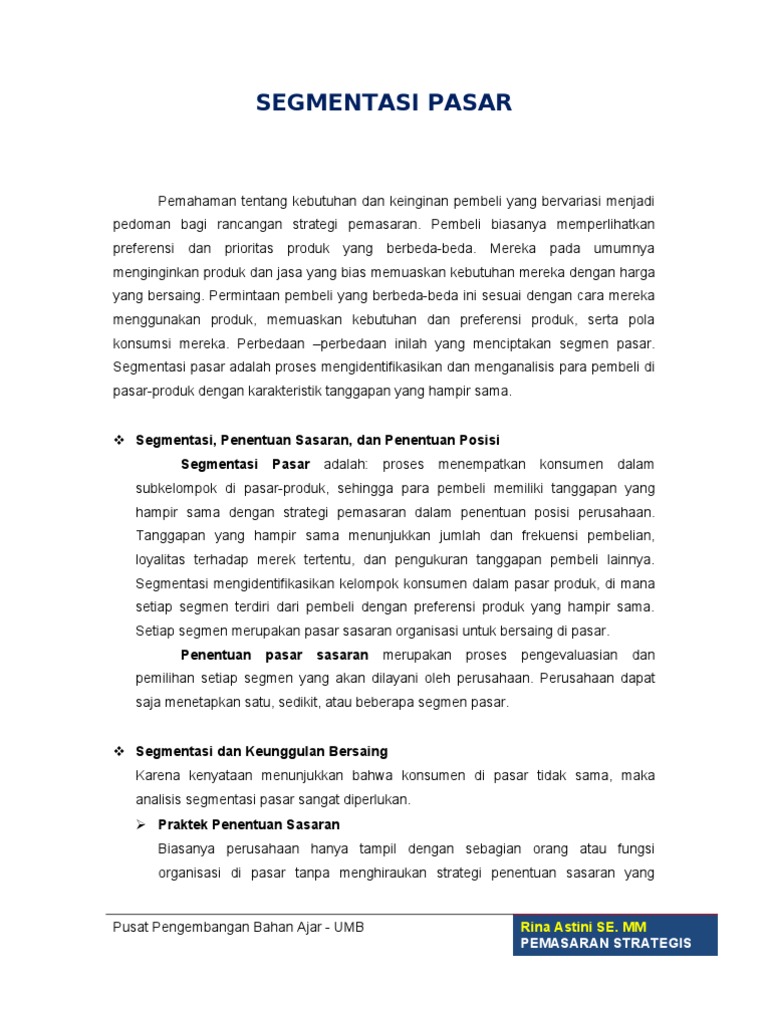 SEGMENTASI PASAR

Pemahaman tentang kebutuhan dan keinginan pembeli yang bervariasi menjadi pedoman bagi rancangan strategi pemasaran. Pembeli biasanya memperlihatkan preferensi dan prioritas produk yang berbeda-beda. Mereka pada umumnya menginginkan produk dan jasa yang bias memuaskan kebutuhan mereka dengan harga yang bersaing. Permintaan pembeli yang berbeda-beda ini sesuai dengan cara mereka menggunakan produk, memuaskan kebutuhan dan preferensi produk, serta pola konsumsi mereka. Perbedaan –perbedaan inilah yang menciptakan segmen pasar. Segmentasi pasar adalah proses mengidentifikasikan dan menganalisis para pembeli di pasar-produk dengan karakteristik tanggapan yang hampir sama.

❖ Segmentasi, Penentuan Sasaran, dan Penentuan Posisi

Segmentasi Pasar adalah: proses menempatkan konsumen dalam subkelompok di pasar-produk, sehingga para pembeli memiliki tanggapan yang hampir sama dengan strategi pemasaran dalam penentuan posisi perusahaan. Tanggapan yang hampir sama menunjukkan jumlah dan frekuensi pembelian, loyalitas terhadap merek tertentu, dan pengukuran tanggapan pembeli lainnya. Segmentasi mengidentifikasikan kelompok konsumen dalam pasar produk, di mana setiap segmen terdiri dari pembeli dengan preferensi produk yang hampir sama. Setiap segmen merupakan pasar sasaran organisasi untuk bersaing di pasar.

Penentuan pasar sasaran merupakan proses pengevaluasian dan pemilihan setiap segmen yang akan dilayani oleh perusahaan. Perusahaan dapat saja menetapkan satu, sedikit, atau beberapa segmen pasar.

❖ Segmentasi dan Keunggulan Bersaing

Karena kenyataan menunjukkan bahwa konsumen di pasar tidak sama, maka analisis segmentasi pasar sangat diperlukan.

➢ Praktek Penentuan Sasaran

Biasanya perusahaan hanya tampil dengan sebagian orang atau fungsi organisasi di pasar tanpa menghiraukan strategi penentuan sasaran yang

Pusat Pengembangan Bahan Ajar - UMB

Rina Astini SE. MM
PEMASARAN STRATEGIS